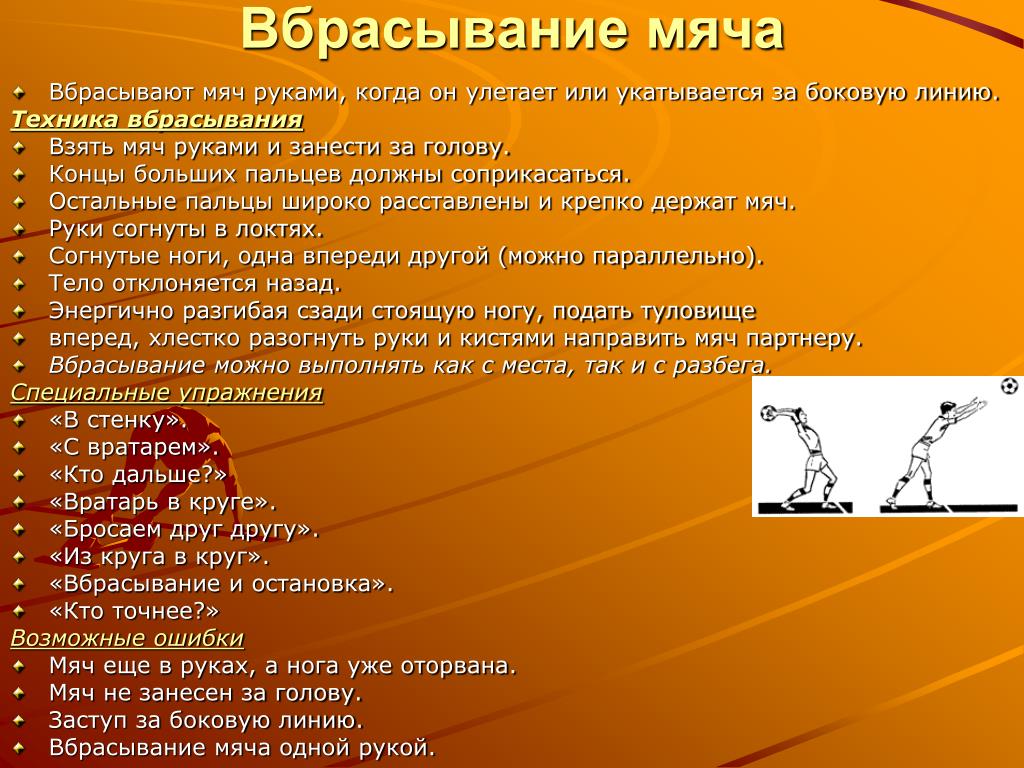 Вбрасывание мяча

Вбрасывают мяч руками, когда он улетает или укатывается за боковую линию.

Техника вбрасывания

Взять мяч руками и занести за голову.

Концы больших пальцев должны соприкасаться.

Остальные пальцы широко расставлены и крепко держат мяч.

Руки согнуты в локтях.

Согнутые ноги, одна впереди другой (можно параллельно).

Тело отклоняется назад.

Энергично разгибая сзади стоящую ногу, подать туловище вперед, хлестко разогнуть руки и кистями направить мяч партнеру.

Вбрасывание можно выполнять как с места, так и с разбега.

Специальные упражнения

«В стенку».

«С вратарем».

«Кто дальше?»

«Вратарь в круге».

«Бросаем друг другу».

«Из круга в круг».

«Вбрасывание и остановка».

«Кто точнее?»

Возможные ошибки

Мяч еще в руках, а нога уже оторвана.

Мяч не занесен за голову.

Заступ за боковую линию.

Вбрасывание мяча одной рукой.